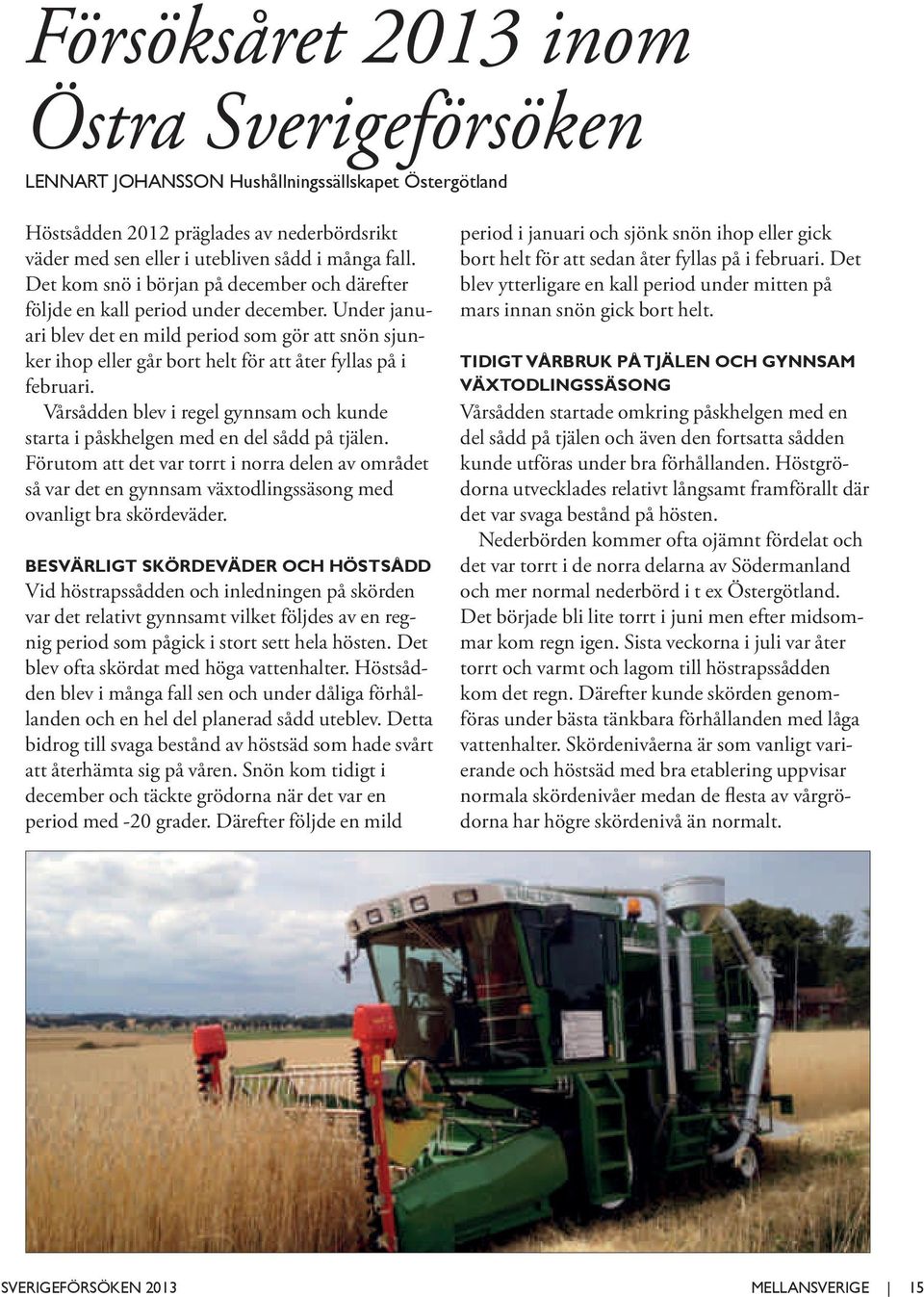 Försöksåret 2013 inom Östra Sverigeförsöken

LENNART JOHANSSON Hushållningssällskapet Östergötland

Höstsådden 2012 präglades av nederbördsrikt väder med sen eller i utebliven sådd i många fall. Det kom snö i början på december och därefter följde en kall period under december. Under januari blev det en mild period som gör att snön sjunker ihop eller går bort helt för att åter fyllas på i februari.

Vårsådden blev i regel gynnsam och kunde starta i påskhelgen med en del sådd på tjälen. Förutom att det var torrt i norra delen av området så var det en gynnsam växtodlingssäsong med ovanligt bra skördeväder.

BESVÄRLIGT SKÖRDEVÄDER OCH HÖSTSÅDD

Vid höstrapssådden och inledningen på skörden var det relativt gynnsamt vilket följdes av en regnig period som pågick i stort sett hela hösten. Det blev ofta skördat med höga vattenhalter. Höstsådden blev i många fall sen och under dåliga förhållanden och en hel del planerad sådd uteblev. Detta bidrog till svaga bestånd av höstsäd som hade svårt att återhämta sig på våren. Snön kom tidigt i december och täckte grödorna när det var en period med -20 grader. Därefter följde en mild period i januari och sjönk snön ihop eller gick bort helt för att sedan åter fyllas på i februari. Det blev ytterligare en kall period under mitten på mars innan snön gick bort helt.

TIDIGT VÅRBRUK PÅ TJÄLEN OCH GYNNSAM VÄXTODLINGSSÄSONG

Vårsådden startade omkring påskhelgen med en del sådd på tjälen och även den fortsatta sådden kunde utföras under bra förhållanden. Höstgrödorna utvecklades relativt långsamt framförallt där det var svaga bestånd på hösten.

Nederbörden kommer ofta ojämnt fördelat och det var torrt i de norra delarna av Södermanland och mer normal nederbörd i t ex Östergötland. Det började bli lite torrt i juni men efter midsommar kom regn igen. Sista veckorna i juli var åter torrt och varmt och lagom till höstrapssådden kom det regn. Därefter kunde skörden genomföras under bästa tänkbara förhållanden med låga vattenhalter. Skördenivåerna är som vanligt varierande och höstsäd med bra etablering uppvisar normala skördenivåer medan de flesta av vårgrödorna har högre skördenivå än normalt.

SVERIGEFÖRSÖKEN 2013

MELLANSVERIGE | 15